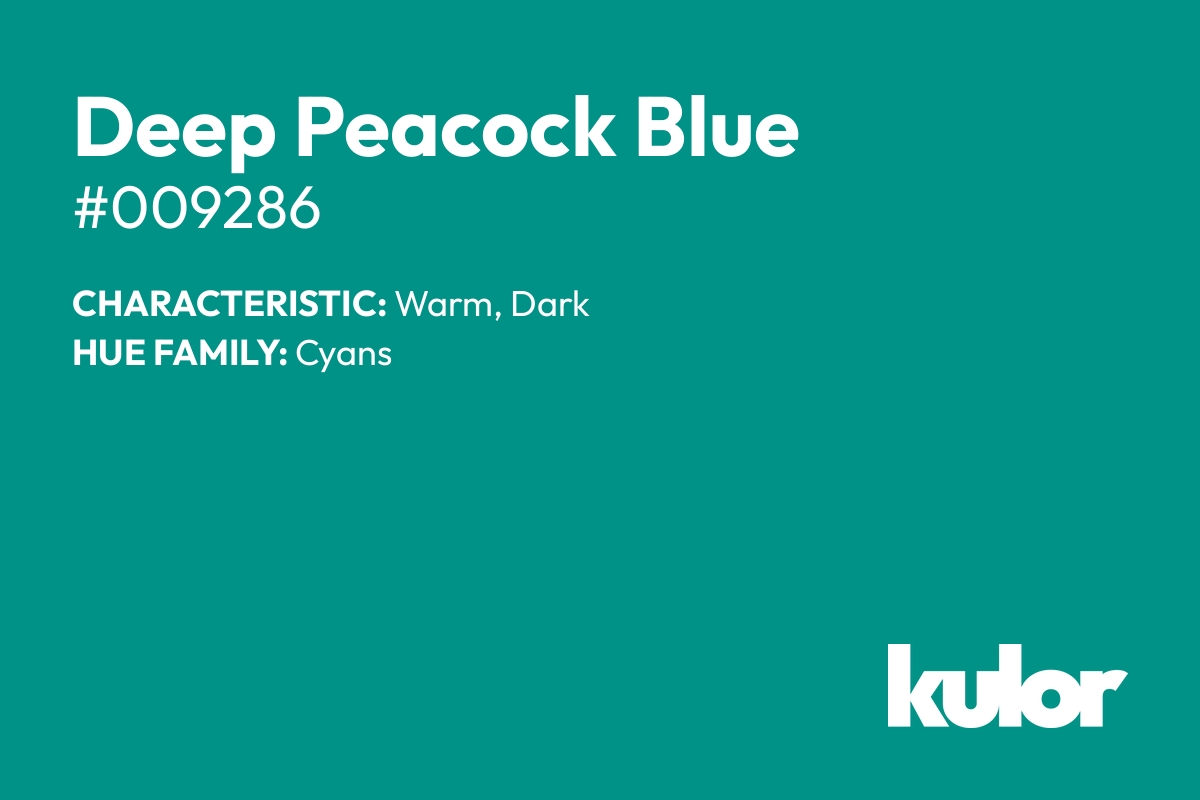 Deep Peacock Blue
#009286

CHARACTERISTIC: Warm, Dark
HUE FAMILY: Cyans

kulor